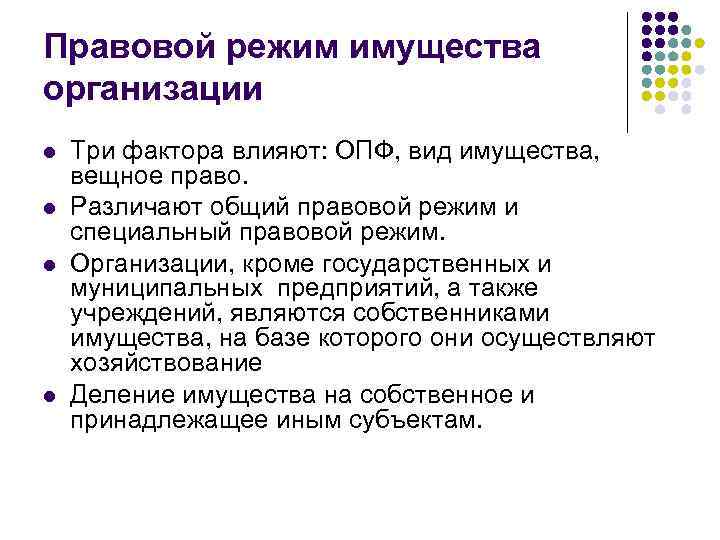 Правовой режим имущества организации

- Три фактора влияют: ОПФ, вид имущества, вещное право.
- Различают общий правовой режим и специальный правовой режим.
- Организации, кроме государственных и муниципальных предприятий, а также учреждений, являются собственниками имущества, на базе которого они осуществляют хозяйствование
- Деление имущества на собственное и принадлежащее иным субъектам.